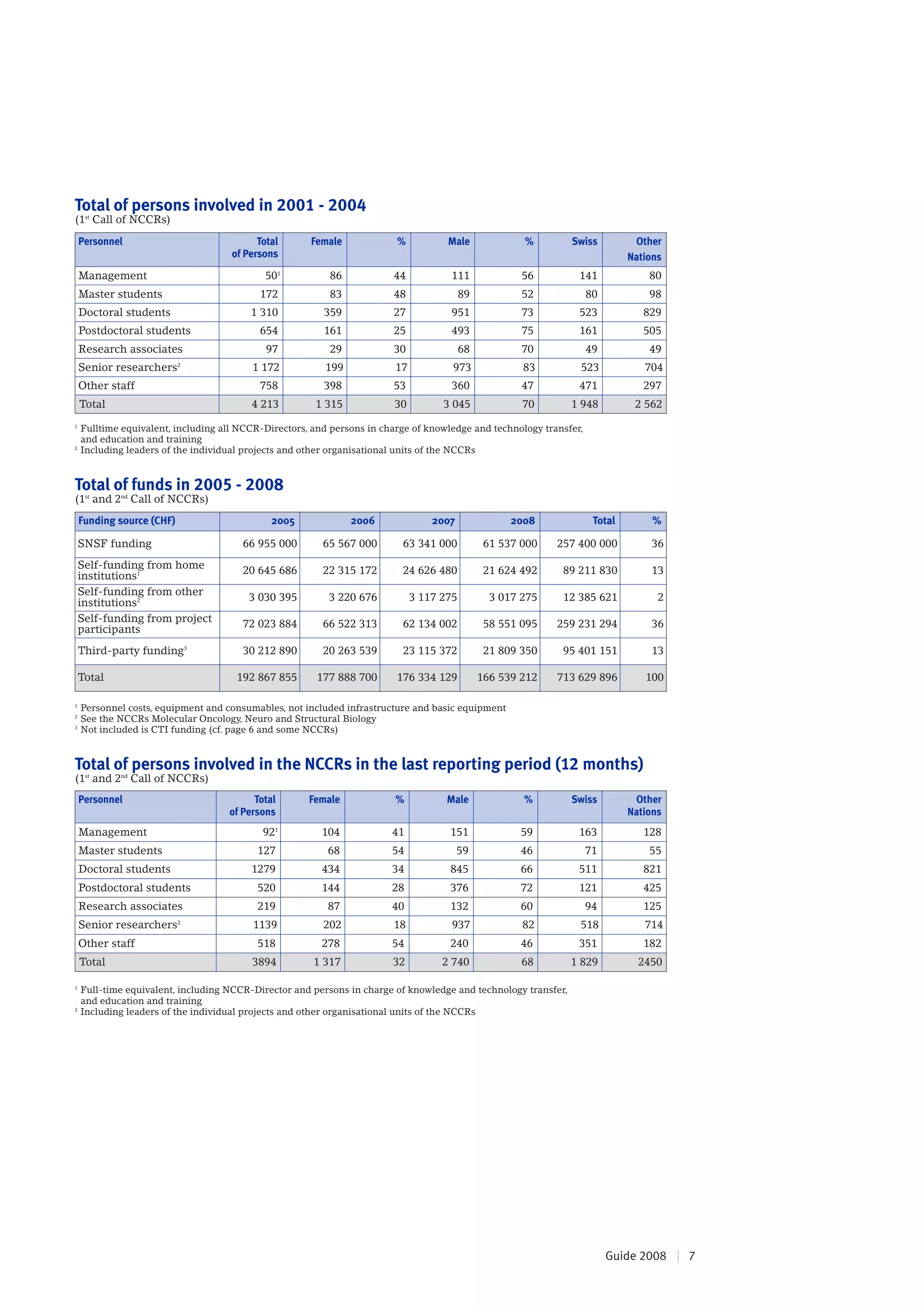 Total of persons involved in 2001 - 2004
($1^{st}$ Call of NCCRs)

| Personnel | Total of Persons | Female | % | Male | % | Swiss | Other Nations |
|---|---|---|---|---|---|---|---|
| Management | $50^1$ | 86 | 44 | 111 | 56 | 141 | 80 |
| Master students | 172 | 83 | 48 | 89 | 52 | 80 | 98 |
| Doctoral students | 1 310 | 359 | 27 | 951 | 73 | 523 | 829 |
| Postdoctoral students | 654 | 161 | 25 | 493 | 75 | 161 | 505 |
| Research associates | 97 | 29 | 30 | 68 | 70 | 49 | 49 |
| Senior researchers$^2$ | 1 172 | 199 | 17 | 973 | 83 | 523 | 704 |
| Other staff | 758 | 398 | 53 | 360 | 47 | 471 | 297 |
| Total | 4 213 | 1 315 | 30 | 3 045 | 70 | 1 948 | 2 562 |

$^1$ Fulltime equivalent, including all NCCR-Directors, and persons in charge of knowledge and technology transfer, and education and training
$^2$ Including leaders of the individual projects and other organisational units of the NCCRs

Total of funds in 2005 - 2008
($1^{st}$ and $2^{nd}$ Call of NCCRs)

| Funding source (CHF) | 2005 | 2006 | 2007 | 2008 | Total | % |
|---|---|---|---|---|---|---|
| SNSF funding | 66 955 000 | 65 567 000 | 63 341 000 | 61 537 000 | 257 400 000 | 36 |
| Self-funding from home institutions$^1$ | 20 645 686 | 22 315 172 | 24 626 480 | 21 624 492 | 89 211 830 | 13 |
| Self-funding from other institutions$^2$ | 3 030 395 | 3 220 676 | 3 117 275 | 3 017 275 | 12 385 621 | 2 |
| Self-funding from project participants | 72 023 884 | 66 522 313 | 62 134 002 | 58 551 095 | 259 231 294 | 36 |
| Third-party funding$^3$ | 30 212 890 | 20 263 539 | 23 115 372 | 21 809 350 | 95 401 151 | 13 |
| Total | 192 867 855 | 177 888 700 | 176 334 129 | 166 539 212 | 713 629 896 | 100 |

$^1$ Personnel costs, equipment and consumables, not included infrastructure and basic equipment
$^2$ See the NCCRs Molecular Oncology, Neuro and Structural Biology
$^3$ Not included is CTI funding (cf. page 6 and some NCCRs)

Total of persons involved in the NCCRs in the last reporting period (12 months)
($1^{st}$ and $2^{nd}$ Call of NCCRs)

| Personnel | Total of Persons | Female | % | Male | % | Swiss | Other Nations |
|---|---|---|---|---|---|---|---|
| Management | $92^1$ | 104 | 41 | 151 | 59 | 163 | 128 |
| Master students | 127 | 68 | 54 | 59 | 46 | 71 | 55 |
| Doctoral students | 1279 | 434 | 34 | 845 | 66 | 511 | 821 |
| Postdoctoral students | 520 | 144 | 28 | 376 | 72 | 121 | 425 |
| Research associates | 219 | 87 | 40 | 132 | 60 | 94 | 125 |
| Senior researchers$^2$ | 1139 | 202 | 18 | 937 | 82 | 518 | 714 |
| Other staff | 518 | 278 | 54 | 240 | 46 | 351 | 182 |
| Total | 3894 | 1 317 | 32 | 2 740 | 68 | 1 829 | 2450 |

$^1$ Full-time equivalent, including NCCR-Director and persons in charge of knowledge and technology transfer, and education and training
$^2$ Including leaders of the individual projects and other organisational units of the NCCRs

Guide 2008 | 7